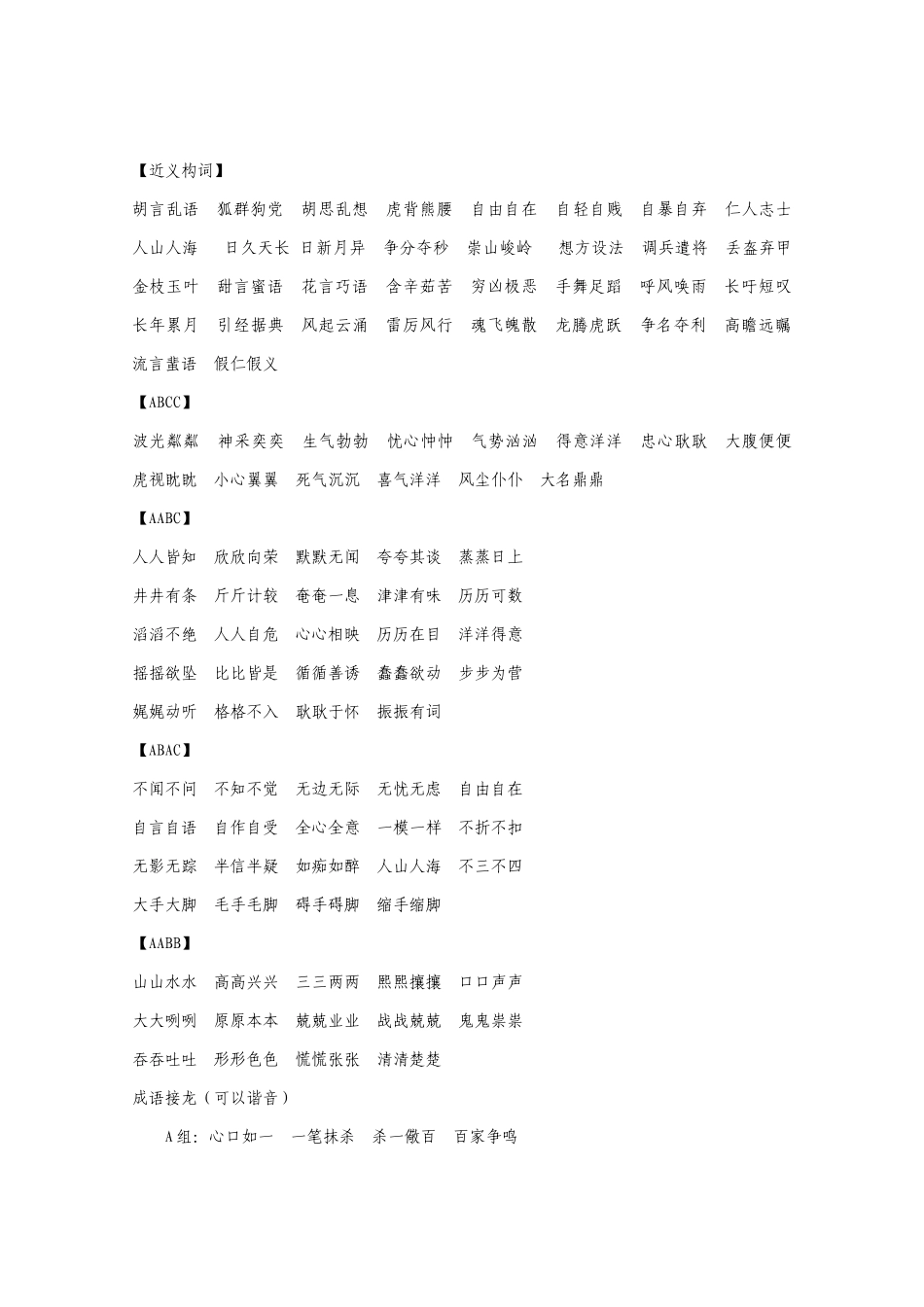 【近义构词】

胡言乱语 狐群狗党 胡思乱想 虎背熊腰 自由自在 自轻自贱 自暴自弃 仁人志士

人山人海 日久天长 日新月异 争分夺秒 崇山峻岭 想方设法 调兵遣将 丢盔弃甲

金枝玉叶 甜言蜜语 花言巧语 含辛茹苦 穷凶极恶 手舞足蹈 呼风唤雨 长吁短叹

长年累月 引经据典 风起云涌 雷厉风行 魂飞魄散 龙腾虎跃 争名夺利 高瞻远瞩

流言蜚语 假仁假义

【ABCC】

波光粼粼 神采奕奕 生气勃勃 忧心忡忡 气势汹汹 得意洋洋 忠心耿耿 大腹便便

虎视眈眈 小心翼翼 死气沉沉 喜气洋洋 风尘仆仆 大名鼎鼎

【AABC】

人人皆知 欣欣向荣 默默无闻 夸夸其谈 蒸蒸日上

井井有条 斤斤计较 奄奄一息 津津有味 历历可数

滔滔不绝 人人自危 心心相映 历历在目 洋洋得意

摇摇欲坠 比比皆是 循循善诱 蠢蠢欲动 步步为营

娓娓动听 格格不入 耿耿于怀 振振有词

【ABAC】

不闻不问 不知不觉 无边无际 无忧无虑 自由自在

自言自语 自作自受 全心全意 一模一样 不折不扣

无影无踪 半信半疑 如痴如醉 人山人海 不三不四

大手大脚 毛手毛脚 碍手碍脚 缩手缩脚

【AABB】

山山水水 高高兴兴 三三两两 熙熙攘攘 口口声声

大大咧咧 原原本本 兢兢业业 战战兢兢 鬼鬼祟祟

吞吞吐吐 形形色色 慌慌张张 清清楚楚

成语接龙（可以谐音）

A组：心口如一 一笔抹杀 杀一儆百 百家争鸣